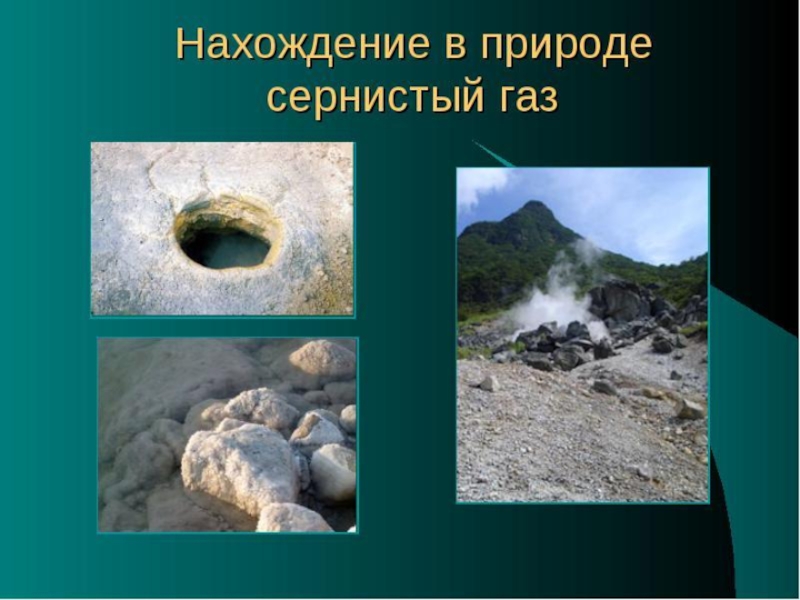 Нахождение в природе
сернистый газ